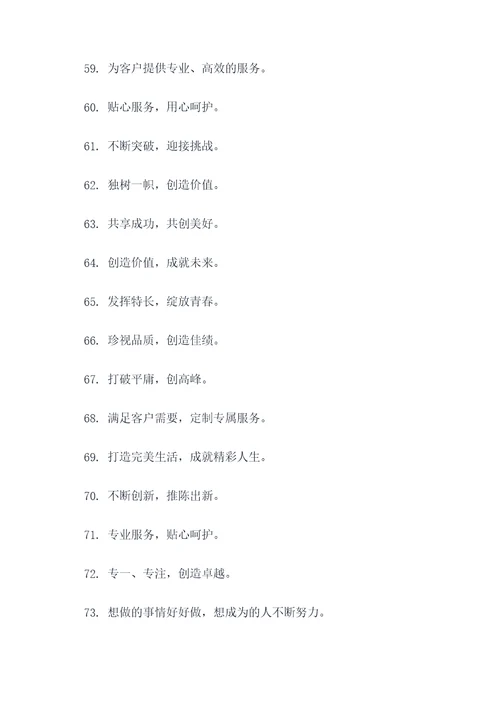 59. 为客户提供专业、高效的服务。

60. 贴心服务，用心呵护。

61. 不断突破，迎接挑战。

62. 独树一帜，创造价值。

63. 共享成功，共创美好。

64. 创造价值，成就未来。

65. 发挥特长，绽放青春。

66. 珍视品质，创造佳绩。

67. 打破平庸，创高峰。

68. 满足客户需要，定制专属服务。

69. 打造完美生活，成就精彩人生。

70. 不断创新，推陈出新。

71. 专业服务，贴心呵护。

72. 专一、专注，创造卓越。

73. 想做的事情好好做，想成为的人不断努力。